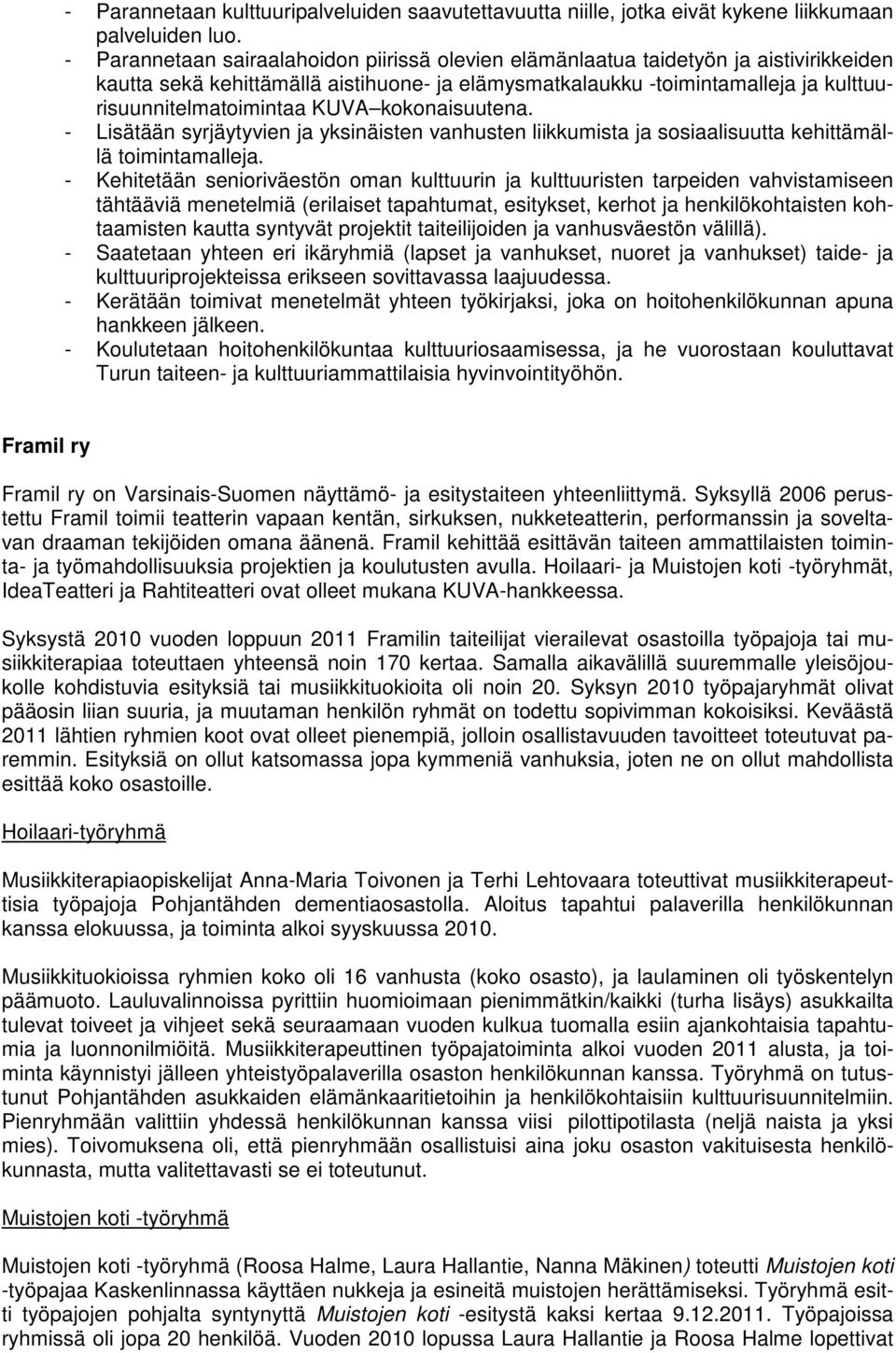 - Parannetaan kulttuuripalveluiden saavutettavuutta niille, jotka eivät kykene liikkumaan palveluiden luo.
- Parannetaan sairaalahoidon piirissä olevien elämänlaatua taidetyön ja aistivirikkeiden kautta sekä kehittämällä aistihuone- ja elämysmatkalaukku -toimintamalleja ja kulttuurisuunnitelmatoimintaa KUVA–kokonaisuutena.
- Lisätään syrjäytyvien ja yksinäisten vanhusten liikkumista ja sosiaalisuutta kehittämällä toimintamalleja.
- Kehitetään senioriväestön oman kulttuurin ja kulttuuristen tarpeiden vahvistamiseen tähtääviä menetelmiä (erilaiset tapahtumat, esitykset, kerhot ja henkilökohtaisten kohtaamisten kautta syntyvät projektit taiteilijoiden ja vanhusväestön välillä).
- Saatetaan yhteen eri ikäryhmiä (lapset ja vanhukset, nuoret ja vanhukset) taide- ja kulttuuriprojekteissa erikseen sovittavassa laajuudessa.
- Kerätään toimivat menetelmät yhteen työkirjaksi, joka on hoitohenkilökunnan apuna hankkeen jälkeen.
- Koulutetaan hoitohenkilökuntaa kulttuuriosaamisessa, ja he vuorostaan kouluttavat Turun taiteen- ja kulttuuriammattilaisia hyvinvointityöhön.

Framil ry

Framil ry on Varsinais-Suomen näyttämö- ja esitystaiteen yhteenliittymä. Syksyllä 2006 perustettu Framil toimii teatterin vapaan kentän, sirkuksen, nukketeatterin, performanssin ja soveltavan draaman tekijöiden omana äänenä. Framil kehittää esittävän taiteen ammattilaisten toiminta- ja työmahdollisuuksia projektien ja koulutusten avulla. Hoilaari- ja Muistojen koti -työryhmät, IdeaTeatteri ja Rahtiteatteri ovat olleet mukana KUVA-hankkeessa.

Syksystä 2010 vuoden loppuun 2011 Framilin taiteilijat vierailevat osastoilla työpajoja tai musiikkiterapiaa toteuttaen yhteensä noin 170 kertaa. Samalla aikavälillä suuremmalle yleisöjoukolle kohdistuvia esityksiä tai musiikkituokioita oli noin 20. Syksyn 2010 työpajaryhmät olivat pääosin liian suuria, ja muutaman henkilön ryhmät on todettu sopivimman kokoisiksi. Keväästä 2011 lähtien ryhmien koot ovat olleet pienempiä, jolloin osallistavuuden tavoitteet toteutuvat paremmin. Esityksiä on ollut katsomassa jopa kymmeniä vanhuksia, joten ne on ollut mahdollista esittää koko osastoille.

Hoilaari-työryhmä

Musiikkiterapiaopiskelijat Anna-Maria Toivonen ja Terhi Lehtovaara toteuttivat musiikkiterapeuttisia työpajoja Pohjantähden dementiaosastolla. Aloitus tapahtui palaverilla henkilökunnan kanssa elokuussa, ja toiminta alkoi syyskuussa 2010.

Musiikkituokioissa ryhmien koko oli 16 vanhusta (koko osasto), ja laulaminen oli työskentelyn päämuoto. Lauluvalinnoissa pyrittiin huomioimaan pienimmätkin/kaikki (turha lisäys) asukkailta tulevat toiveet ja vihjeet sekä seuraamaan vuoden kulkua tuomalla esiin ajankohtaisia tapahtumia ja luonnonilmiöitä. Musiikkiterapeuttinen työpajatoiminta alkoi vuoden 2011 alusta, ja toiminta käynnistyi jälleen yhteistyöpalaverilla osaston henkilökunnan kanssa. Työryhmä on tutustunut Pohjantähden asukkaiden elämänkaaritietoihin ja henkilökohtaisiin kulttuurisuunnitelmiin. Pienryhmään valittiin yhdessä henkilökunnan kanssa viisi pilottipotilasta (neljä naista ja yksi mies). Toivomuksena oli, että pienryhmään osallistuisi aina joku osaston vakituisesta henkilökunnasta, mutta valitettavasti se ei toteutunut.

Muistojen koti -työryhmä

Muistojen koti -työryhmä (Roosa Halme, Laura Hallantie, Nanna Mäkinen) toteutti Muistojen koti -työpajaa Kaskenlinnassa käyttäen nukkeja ja esineitä muistojen herättämiseksi. Työryhmä esitti työpajojen pohjalta syntynyttä Muistojen koti -esitystä kaksi kertaa 9.12.2011. Työpajoissa ryhmissä oli jopa 20 henkilöä. Vuoden 2010 lopussa Laura Hallantie ja Roosa Halme lopettivat